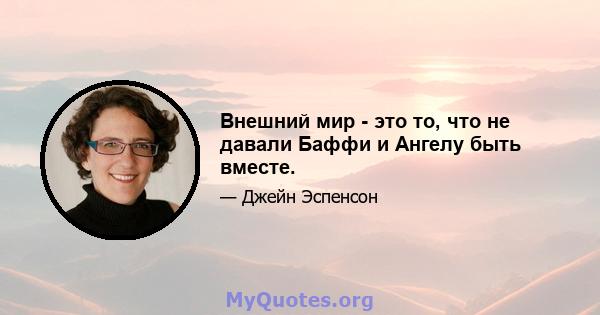 Внешний мир - это то, что не давали Баффи и Ангелу быть вместе.

— Джейн Эспенсон

MyQuotes.org